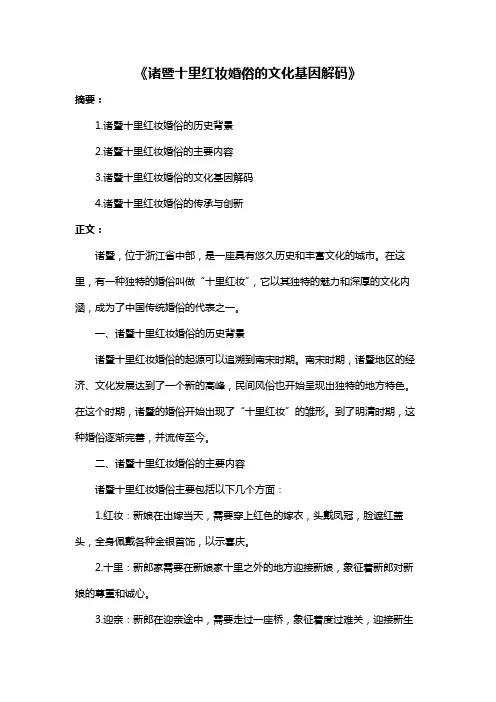 《诸暨十里红妆婚俗的文化基因解码》

摘要：

1.诸暨十里红妆婚俗的历史背景

2.诸暨十里红妆婚俗的主要内容

3.诸暨十里红妆婚俗的文化基因解码

4.诸暨十里红妆婚俗的传承与创新

正文：

诸暨，位于浙江省中部，是一座具有悠久历史和丰富文化的城市。在这里，有一种独特的婚俗叫做“十里红妆”，它以其独特的魅力和深厚的文化内涵，成为了中国传统婚俗的代表之一。

一、诸暨十里红妆婚俗的历史背景

诸暨十里红妆婚俗的起源可以追溯到南宋时期。南宋时期，诸暨地区的经济、文化发展达到了一个新的高峰，民间风俗也开始呈现出独特的地方特色。在这个时期，诸暨的婚俗开始出现了“十里红妆”的雏形。到了明清时期，这种婚俗逐渐完善，并流传至今。

二、诸暨十里红妆婚俗的主要内容

诸暨十里红妆婚俗主要包括以下几个方面：

1.红妆：新娘在出嫁当天，需要穿上红色的嫁衣，头戴凤冠，脸遮红盖头，全身佩戴各种金银首饰，以示喜庆。

2.十里：新郎家需要在新娘家十里之外的地方迎接新娘，象征着新郎对新娘的尊重和诚心。

3.迎亲：新郎在迎亲途中，需要走过一座桥，象征着度过难关，迎接新生